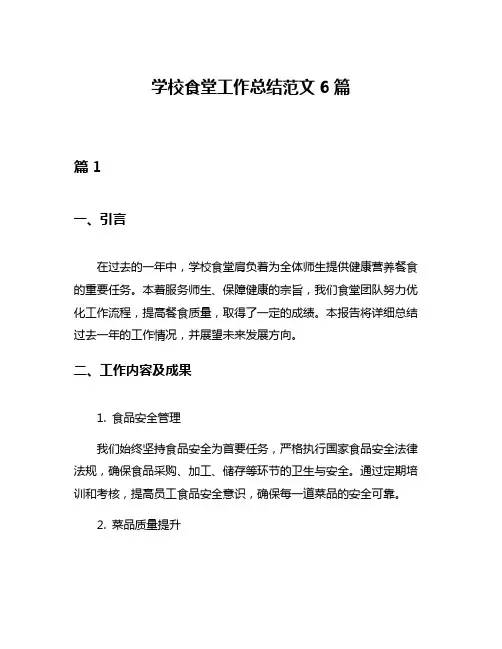 学校食堂工作总结范文 6 篇

篇 1

一、引言

在过去的一年中，学校食堂肩负着为全体师生提供健康营养餐食的重要任务。本着服务师生、保障健康的宗旨，我们食堂团队努力优化工作流程，提高餐食质量，取得了一定的成绩。本报告将详细总结过去一年的工作情况，并展望未来发展方向。

二、工作内容及成果

1. 食品安全管理

我们始终坚持食品安全为首要任务，严格执行国家食品安全法律法规，确保食品采购、加工、储存等环节的卫生与安全。通过定期培训和考核，提高员工食品安全意识，确保每一道菜品的安全可靠。

2. 菜品质量提升